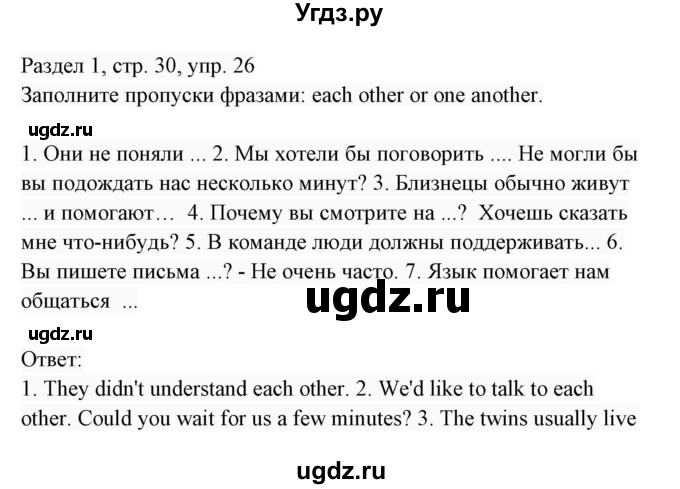 Угдз.ру

Раздел 1, стр. 30, упр. 26
Заполните пропуски фразами: each other or one another.

ugdz.ru

1. Они не поняли ... 2. Мы хотели бы поговорить .... Не могли бы вы подождать нас несколько минут? 3. Близнецы обычно живут ... и помогают… 4. Почему вы смотрите на ...? Хочешь сказать мне что-нибудь? 5. В команде люди должны поддерживать... 6. Вы пишете письма ...? - Не очень часто. 7. Язык помогает нам общаться ...

ugdz.ru

ugdz.ru

Ответ:
1. They didn't understand each other. 2. We'd like to talk to each other. Could you wait for us a few minutes? 3. The twins usually live

ugdz.ru